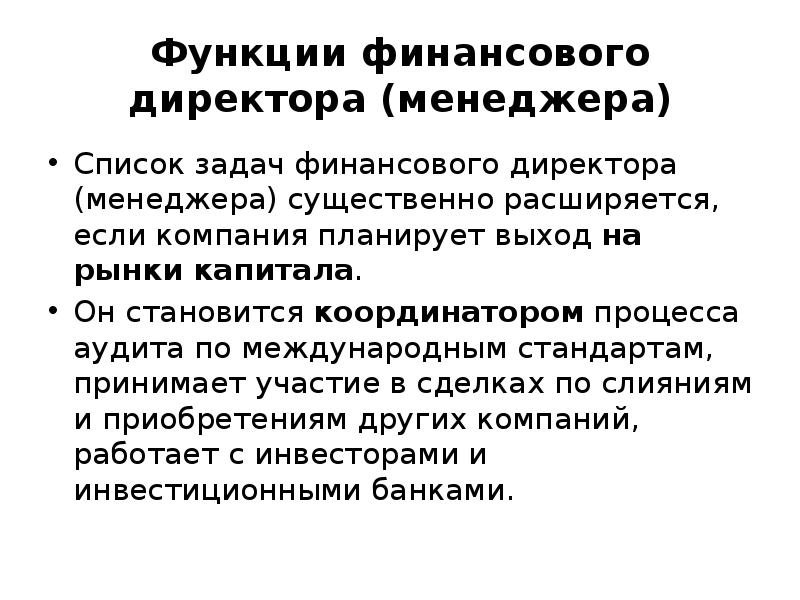 Функции финансового директора (менеджера)

• Список задач финансового директора (менеджера) существенно расширяется, если компания планирует выход на рынки капитала.

• Он становится координатором процесса аудита по международным стандартам, принимает участие в сделках по слияниям и приобретениям других компаний, работает с инвесторами и инвестиционными банками.